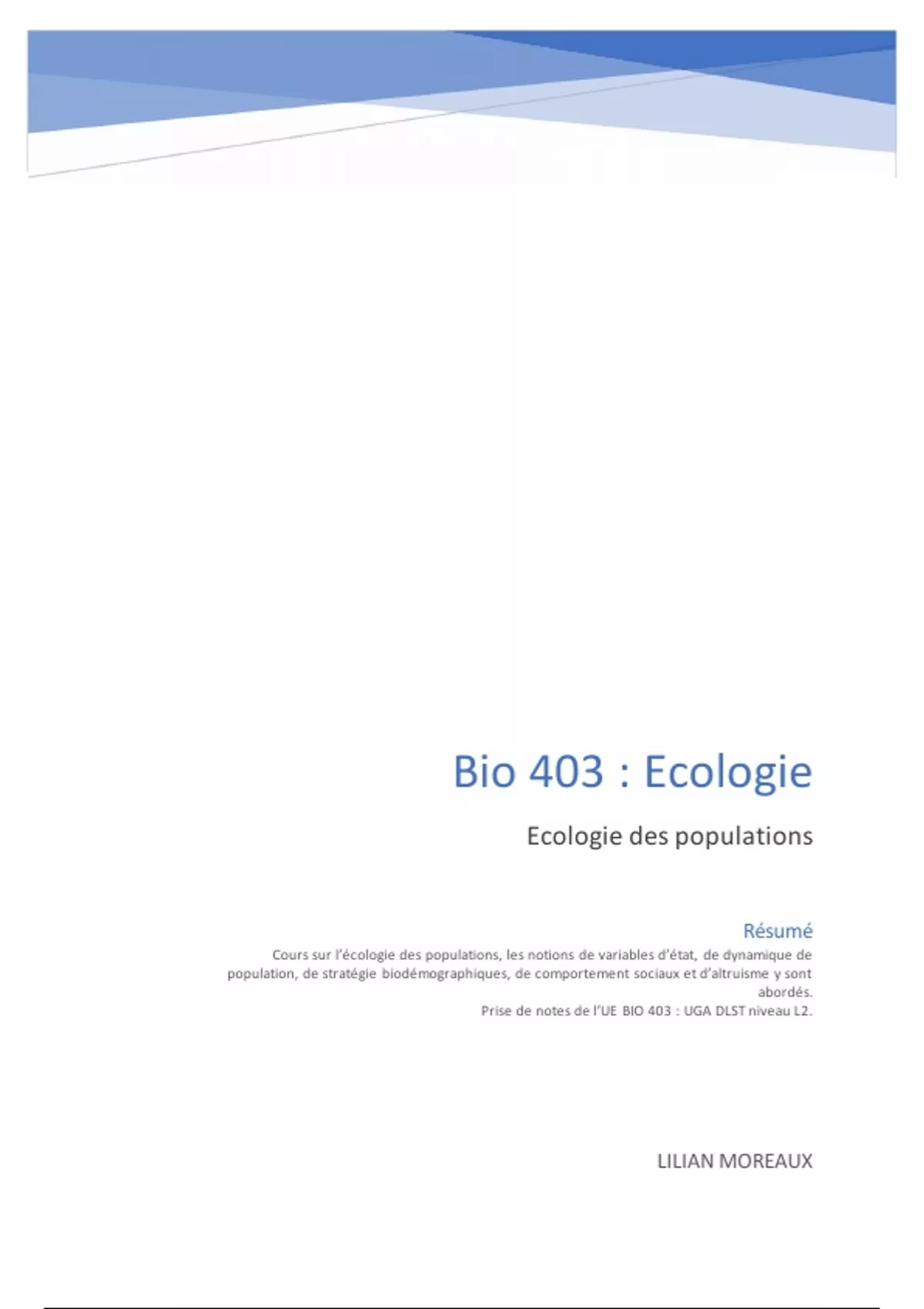 Bio 403 : Ecologie

Ecologie des populations

Résumé

Cours sur l'écologie des populations, les notions de variables d'état, de dynamique de population, de stratégie biodémographiques, de comportement sociaux et d'altruisme y sont abordés.

Prise de notes de l'UE BIO 403 : UGA DLST niveau L2.

LILIAN MOREAUX